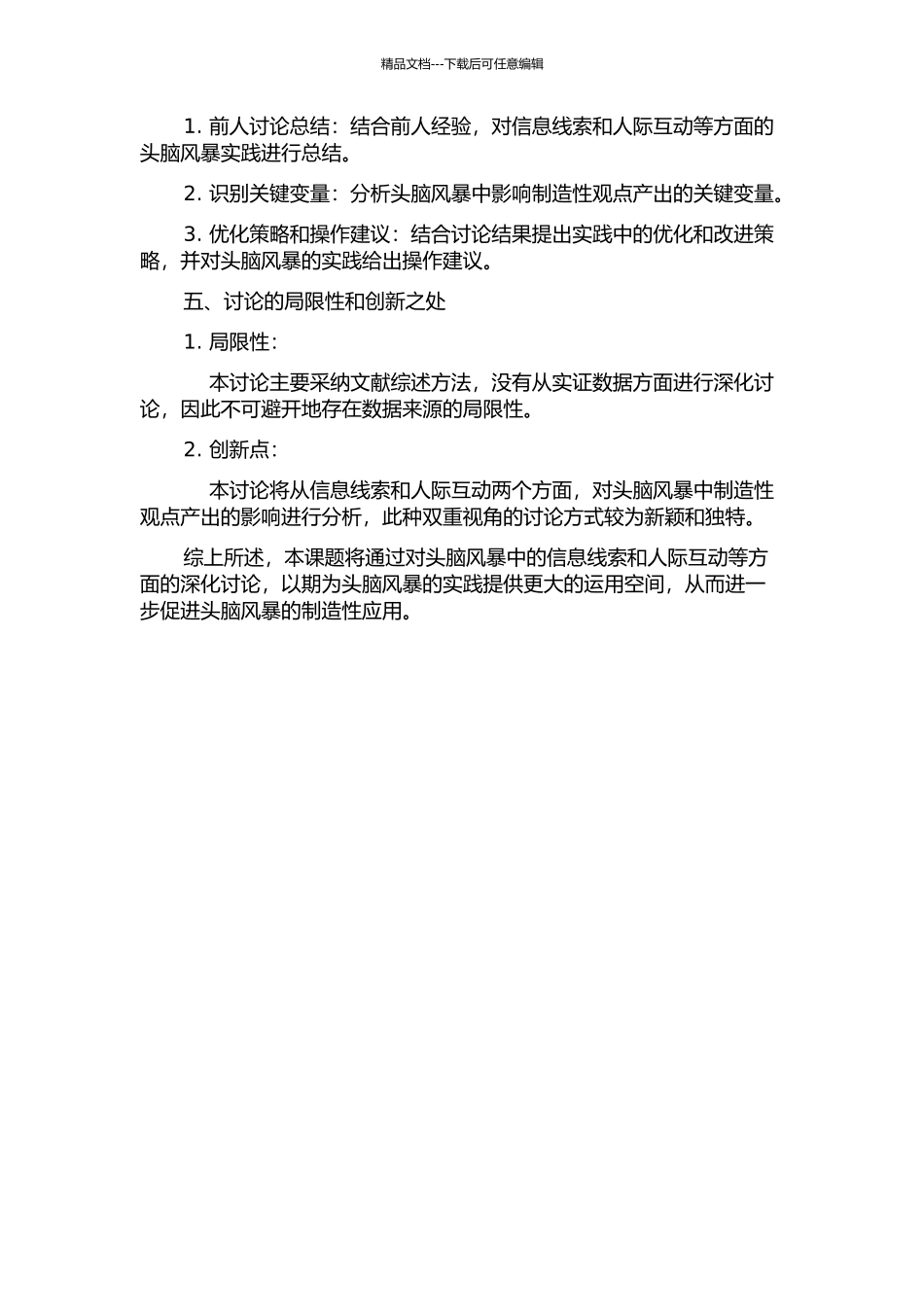 精品文档---下载后可任意编辑

1. 前人讨论总结：结合前人经验，对信息线索和人际互动等方面的头脑风暴实践进行总结。

2. 识别关键变量：分析头脑风暴中影响制造性观点产出的关键变量。

3. 优化策略和操作建议：结合讨论结果提出实践中的优化和改进策略，并对头脑风暴的实践给出操作建议。

五、讨论的局限性和创新之处

1. 局限性：

本讨论主要采纳文献综述方法，没有从实证数据方面进行深化讨论，因此不可避开地存在数据来源的局限性。

2. 创新点：

本讨论将从信息线索和人际互动两个方面，对头脑风暴中制造性观点产出的影响进行分析，此种双重视角的讨论方式较为新颖和独特。

综上所述，本课题将通过对头脑风暴中的信息线索和人际互动等方面的深化讨论，以期为头脑风暴的实践提供更大的运用空间，从而进一步促进头脑风暴的制造性应用。